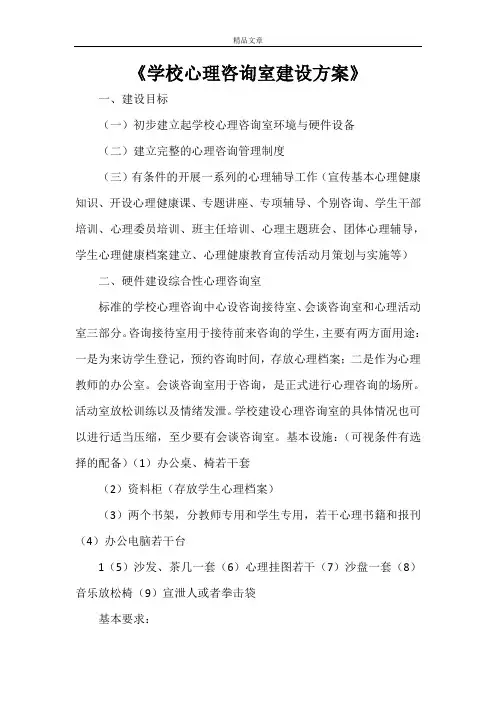 精品文章

《学校心理咨询室建设方案》

一、建设目标

（一）初步建立起学校心理咨询室环境与硬件设备

（二）建立完整的心理咨询管理制度

（三）有条件的开展一系列的心理辅导工作（宣传基本心理健康知识、开设心理健康课、专题讲座、专项辅导、个别咨询、学生干部培训、心理委员培训、班主任培训、心理主题班会、团体心理辅导，学生心理健康档案建立、心理健康教育宣传活动月策划与实施等）

二、硬件建设综合性心理咨询室

标准的学校心理咨询中心设咨询接待室、会谈咨询室和心理活动室三部分。咨询接待室用于接待前来咨询的学生，主要有两方面用途：一是为来访学生登记，预约咨询时间，存放心理档案；二是作为心理教师的办公室。会谈咨询室用于咨询，是正式进行心理咨询的场所。活动室放松训练以及情绪发泄。学校建设心理咨询室的具体情况也可以进行适当压缩，至少要有会谈咨询室。基本设施：（可视条件有选择的配备）（1）办公桌、椅若干套

（2）资料柜（存放学生心理档案）

（3）两个书架，分教师专用和学生专用，若干心理书籍和报刊（4）办公电脑若干台

1（5）沙发、茶几一套（6）心理挂图若干（7）沙盘一套（8）音乐放松椅（9）宣泄人或者拳击袋

基本要求：